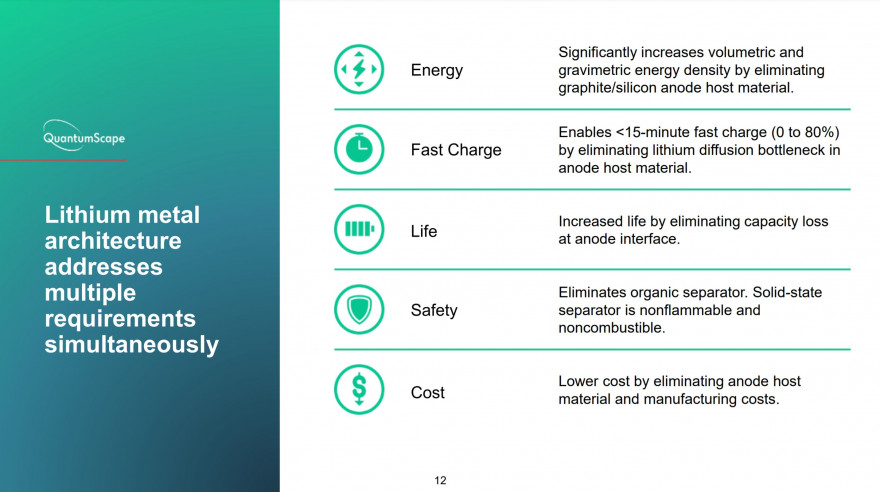 QuantumScape

Lithium metal architecture addresses multiple requirements simultaneously

| | |
|---|---|
| Energy | Significantly increases volumetric and gravimetric energy density by eliminating graphite/silicon anode host material. |
| Fast Charge | Enables <15-minute fast charge (0 to 80%) by eliminating lithium diffusion bottleneck in anode host material. |
| Life | Increased life by eliminating capacity loss at anode interface. |
| Safety | Eliminates organic separator. Solid-state separator is nonflammable and noncombustible. |
| Cost | Lower cost by eliminating anode host material and manufacturing costs. |

12